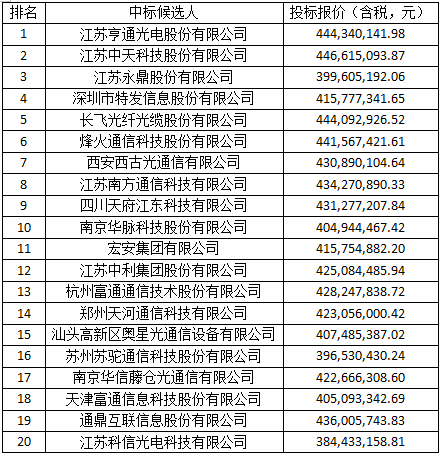 | 排名 | 中标候选人 | 投标报价（含税，元） |
|---|---|---|
| 1 | 江苏亨通光电股份有限公司 | 444,340,141.98 |
| 2 | 江苏中天科技股份有限公司 | 446,615,093.87 |
| 3 | 江苏永鼎股份有限公司 | 399,605,192.06 |
| 4 | 深圳市特发信息股份有限公司 | 415,777,341.65 |
| 5 | 长飞光纤光缆股份有限公司 | 444,092,926.52 |
| 6 | 烽火通信科技股份有限公司 | 441,567,421.61 |
| 7 | 西安西古光通信有限公司 | 430,890,104.64 |
| 8 | 江苏南方通信科技有限公司 | 434,270,890.33 |
| 9 | 四川天府江东科技有限公司 | 431,277,207.84 |
| 10 | 南京华脉科技股份有限公司 | 404,944,467.42 |
| 11 | 宏安集团有限公司 | 415,754,882.20 |
| 12 | 江苏中利集团股份有限公司 | 425,084,485.94 |
| 13 | 杭州富通通信技术股份有限公司 | 428,247,838.72 |
| 14 | 郑州天河通信科技有限公司 | 423,056,000.42 |
| 15 | 汕头高新区奥星光通信设备有限公司 | 407,485,387.02 |
| 16 | 苏州苏驼通信科技股份有限公司 | 396,530,430.24 |
| 17 | 南京华信藤仓光通信有限公司 | 422,666,308.60 |
| 18 | 天津富通信息科技股份有限公司 | 405,093,342.69 |
| 19 | 通鼎互联信息股份有限公司 | 436,005,743.83 |
| 20 | 江苏科信光电科技有限公司 | 384,433,158.81 |